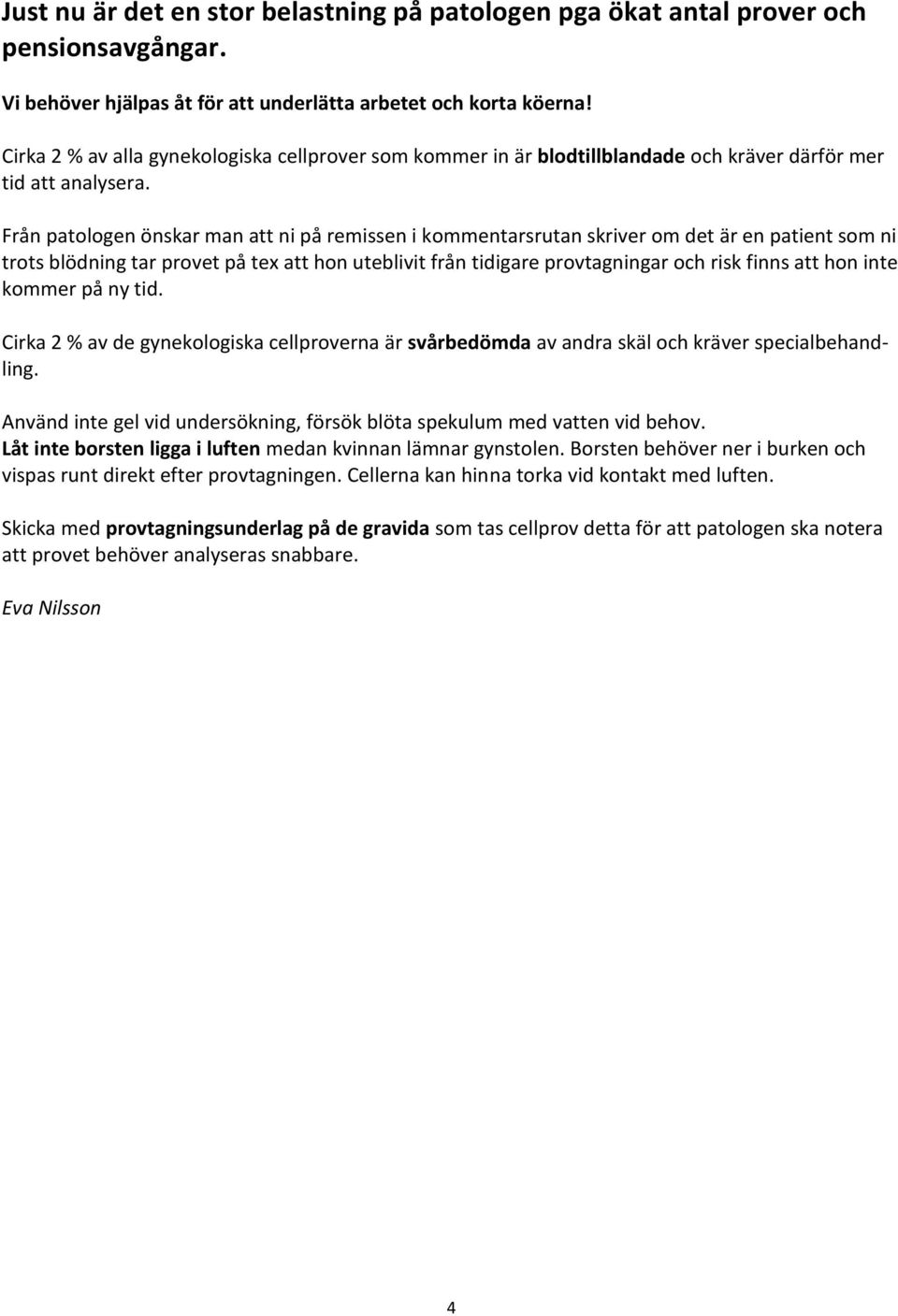 Just nu är det en stor belastning på patologen pga ökat antal prover och pensionsavgångar.

Vi behöver hjälpas åt för att underlätta arbetet och korta köerna!

Cirka 2 % av alla gynekologiska cellprover som kommer in är blodtillblandade och kräver därför mer tid att analysera.

Från patologen önskar man att ni på remissen i kommentarsrutan skriver om det är en patient som ni trots blödning tar provet på tex att hon uteblivit från tidigare provtagningar och risk finns att hon inte kommer på ny tid.

Cirka 2 % av de gynekologiska cellproverna är svårbedömda av andra skäl och kräver specialbehandling.

Använd inte gel vid undersökning, försök blöta spekulum med vatten vid behov.
Låt inte borsten ligga i luften medan kvinnan lämnar gynstolen. Borsten behöver ner i burken och vispas runt direkt efter provtagningen. Cellerna kan hinna torka vid kontakt med luften.

Skicka med provtagningsunderlag på de gravida som tas cellprov detta för att patologen ska notera att provet behöver analyseras snabbare.

Eva Nilsson

4